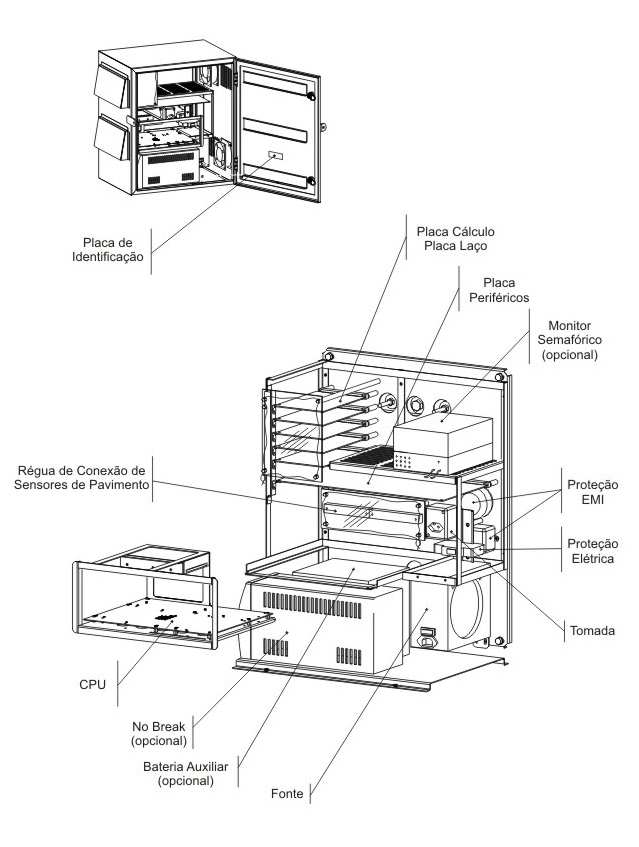 Placa de Identificação

Placa Cálculo
Placa Laço

Placa Periféricos

Monitor Semafórico (opcional)

Régua de Conexão de Sensores de Pavimento

Proteção EMI

Proteção Elétrica

Tomada

CPU

No Break (opcional)

Bateria Auxiliar (opcional)

Fonte